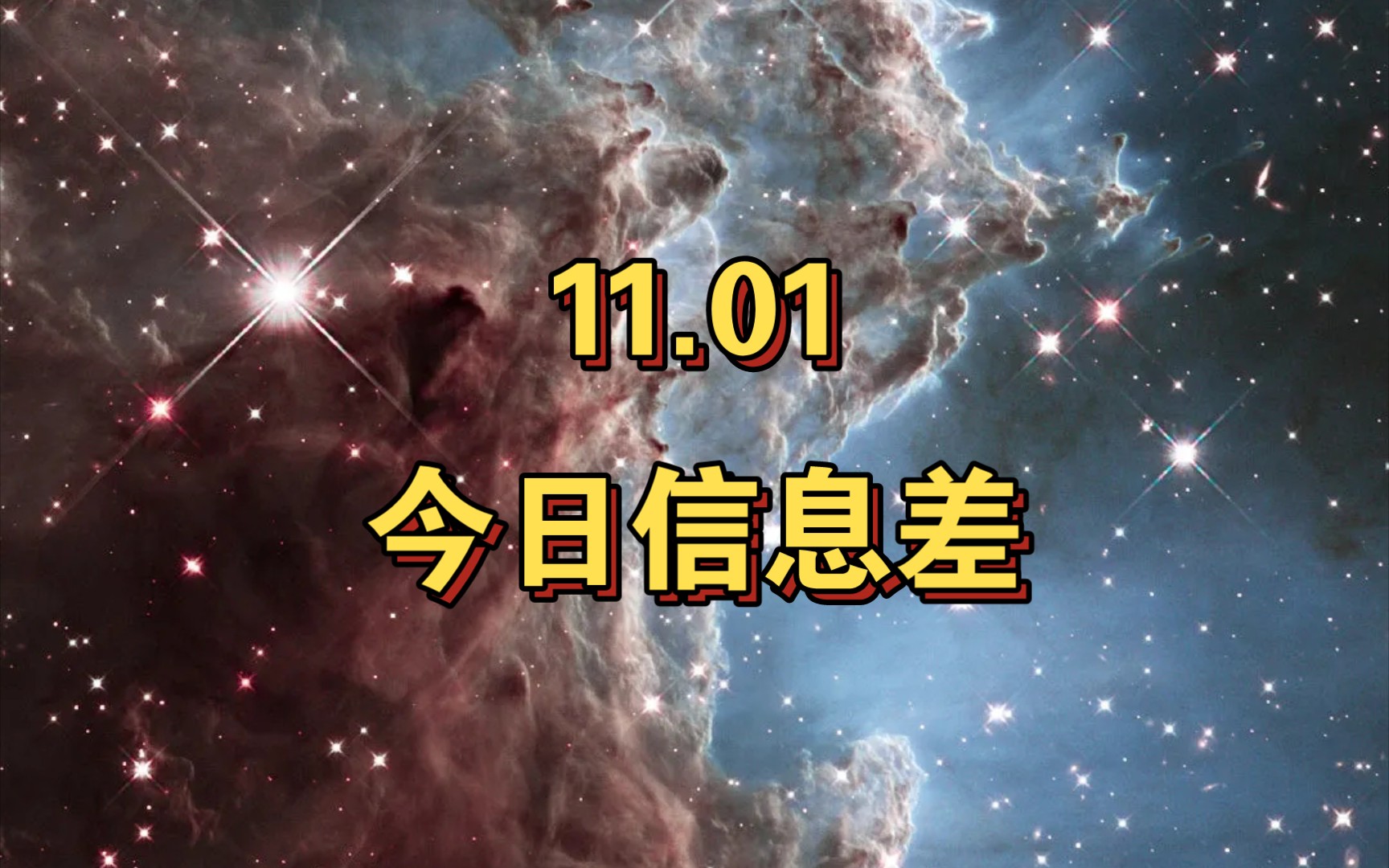 11.01

今日信息差